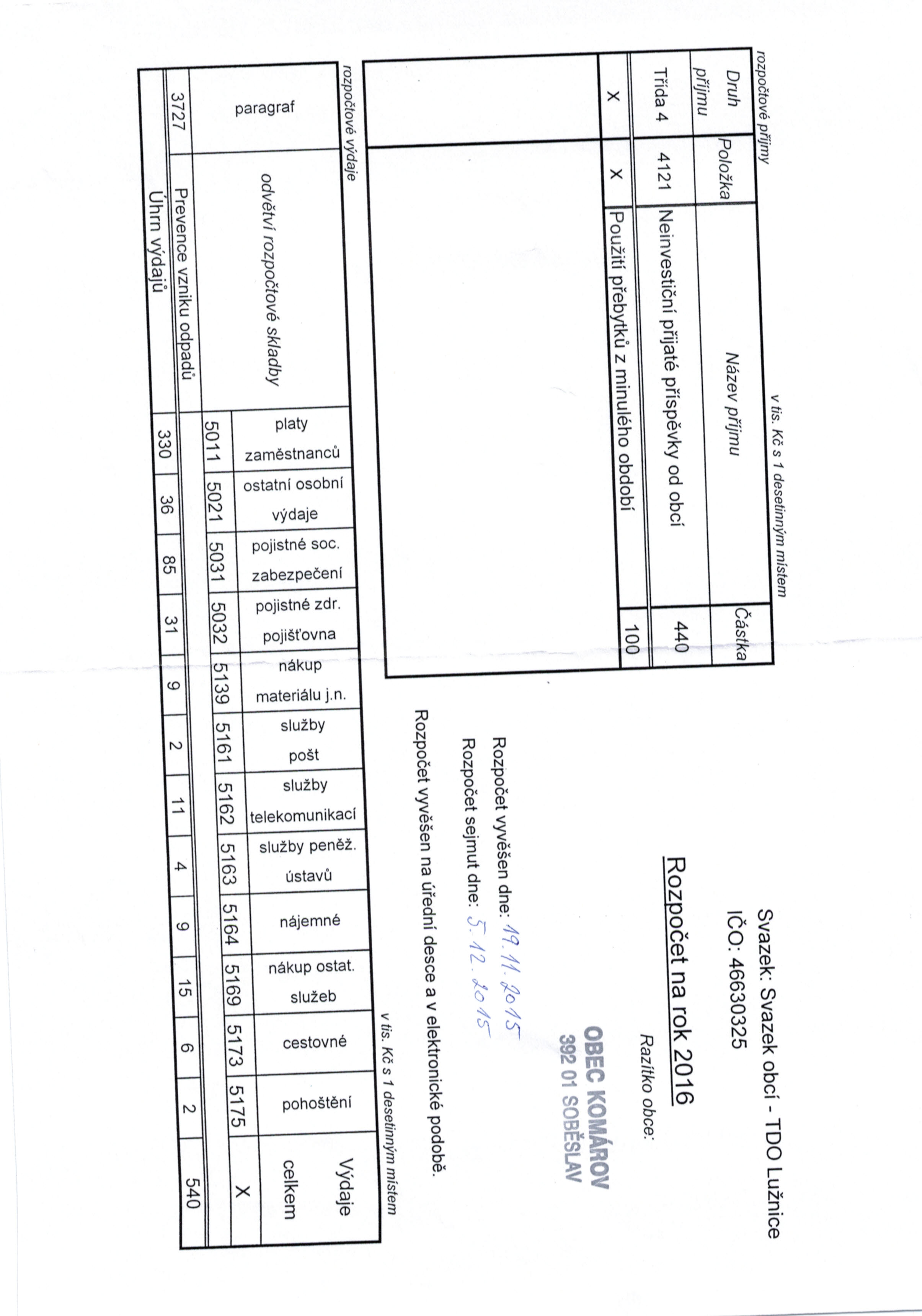 Svazek: Svazek obcí - TDO Lužnice
IČO: 46630325

Rozpočet na rok 2016

Razítko obce:

OBEC KOMÁROV
392 01 SOBĚSLAV

Rozpočet vyvěšen dne: 19.11.2015
Rozpočet sejmut dne: 5.12.2015
Rozpočet vyvěšen na úřední desce a v elektronické podobě.

rozpočtové příjmy

v tis. Kč s 1 desetinným místem

| Druh příjmu | Položka | Název příjmu | Částka |
|---|---|---|---|
| Třída 4 | 4121 | Neinvestiční přijaté příspěvky od obcí | 440 |
| X | X | Použití přebytků z minulého období | 100 |

rozpočtové výdaje

v tis. Kč s 1 desetinným místem

| paragraf | odvětví rozpočtové skladby | platy zaměstnanců | ostatní osobní výdaje | pojistné soc. zabezpečení | pojistné zdr. pojišťovna | nákup materiálu j.n. | služby pošt | služby telekomunikací | služby peněž. ústavů | nájemné | nákup ostat. služeb | cestovné | pohoštění | Výdaje celkem |
|---|---|---|---|---|---|---|---|---|---|---|---|---|---|---|
| | | 5011 | 5021 | 5031 | 5032 | 5139 | 5161 | 5162 | 5163 | 5164 | 5169 | 5173 | 5175 | X |
| 3727 | Prevence vzniku odpadů | | | | | | | | | | | | | |
| | Úhrn výdajů | 330 | 36 | 85 | 31 | 9 | 2 | 11 | 4 | 9 | 15 | 6 | 2 | 540 |